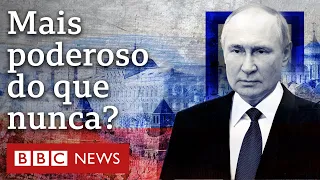 Mais poderoso do que nunca?

BBC NEWS